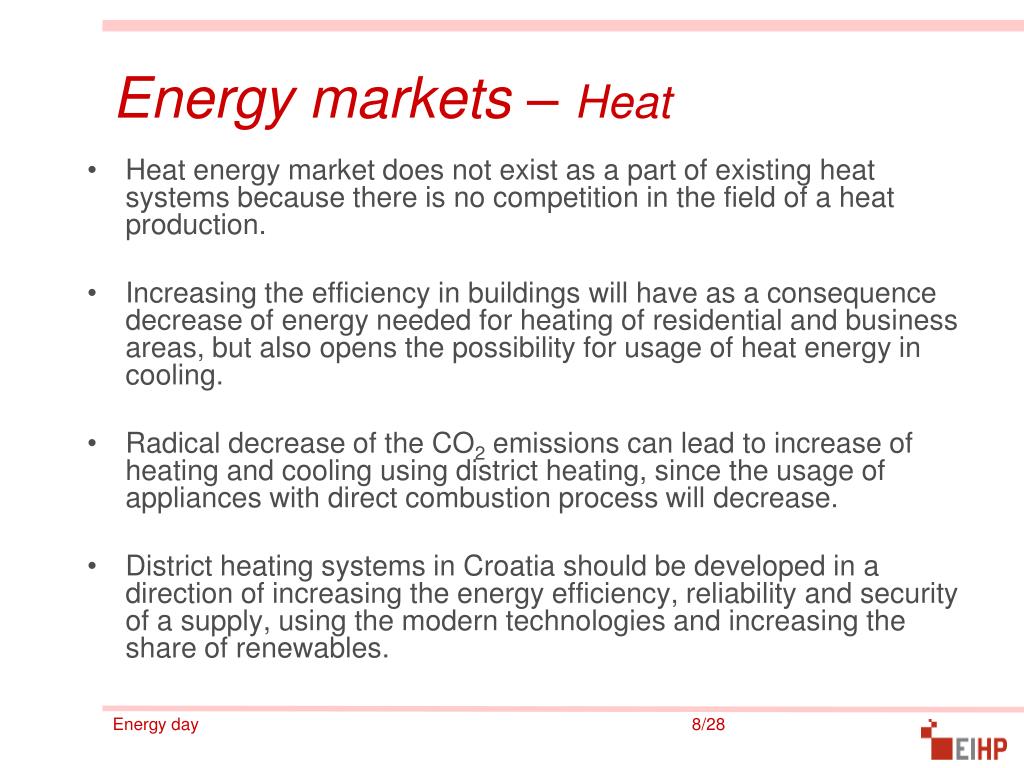 Energy markets – Heat

• Heat energy market does not exist as a part of existing heat systems because there is no competition in the field of a heat production.

• Increasing the efficiency in buildings will have as a consequence decrease of energy needed for heating of residential and business areas, but also opens the possibility for usage of heat energy in cooling.

• Radical decrease of the $CO_2$ emissions can lead to increase of heating and cooling using district heating, since the usage of appliances with direct combustion process will decrease.

• District heating systems in Croatia should be developed in a direction of increasing the energy efficiency, reliability and security of a supply, using the modern technologies and increasing the share of renewables.

Energy day

8/28

EIHP